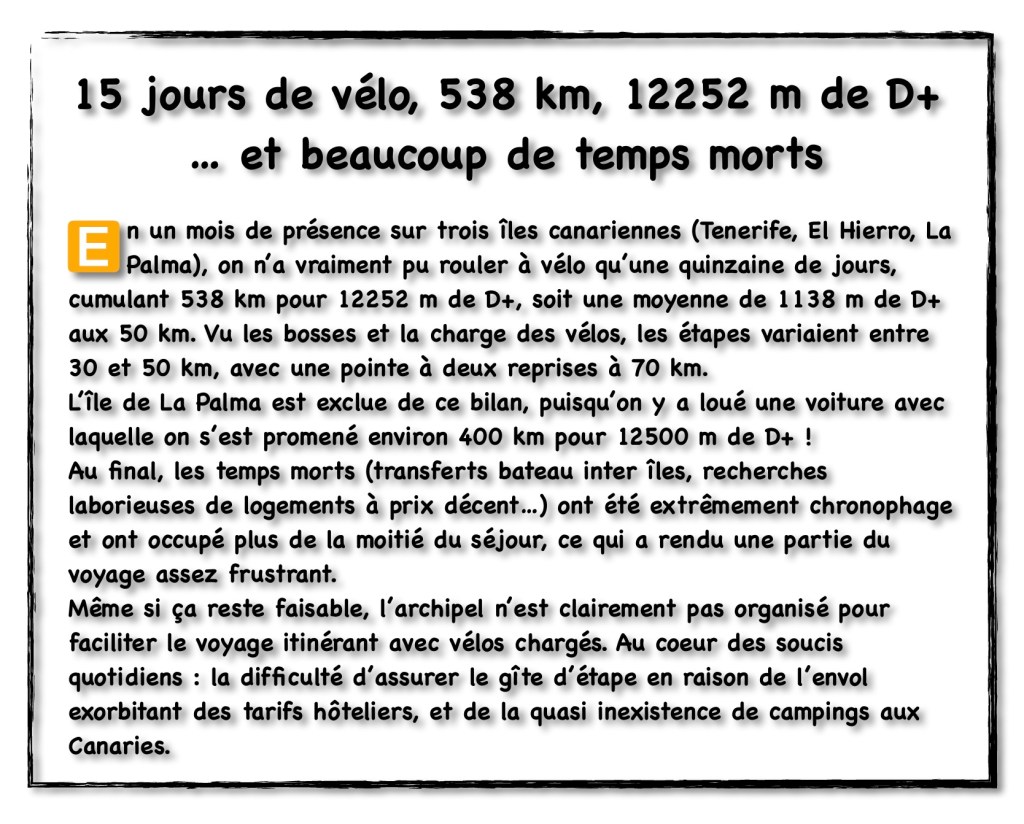 15 jours de vélo, 538 km, 12252 m de D+
… et beaucoup de temps morts

En un mois de présence sur trois îles canariennes (Tenerife, El Hierro, La Palma), on n'a vraiment pu rouler à vélo qu'une quinzaine de jours, cumulant 538 km pour 12252 m de D+, soit une moyenne de 1138 m de D+ aux 50 km. Vu les bosses et la charge des vélos, les étapes variaient entre 30 et 50 km, avec une pointe à deux reprises à 70 km.
L'île de La Palma est exclue de ce bilan, puisqu'on y a loué une voiture avec laquelle on s'est promené environ 400 km pour 12500 m de D+ !
Au final, les temps morts (transferts bateau inter îles, recherches laborieuses de logements à prix décent…) ont été extrêmement chronophage et ont occupé plus de la moitié du séjour, ce qui a rendu une partie du voyage assez frustrant.
Même si ça reste faisable, l'archipel n'est clairement pas organisé pour faciliter le voyage itinérant avec vélos chargés. Au coeur des soucis quotidiens : la difficulté d'assurer le gîte d'étape en raison de l'envol exorbitant des tarifs hôteliers, et de la quasi inexistence de campings aux Canaries.